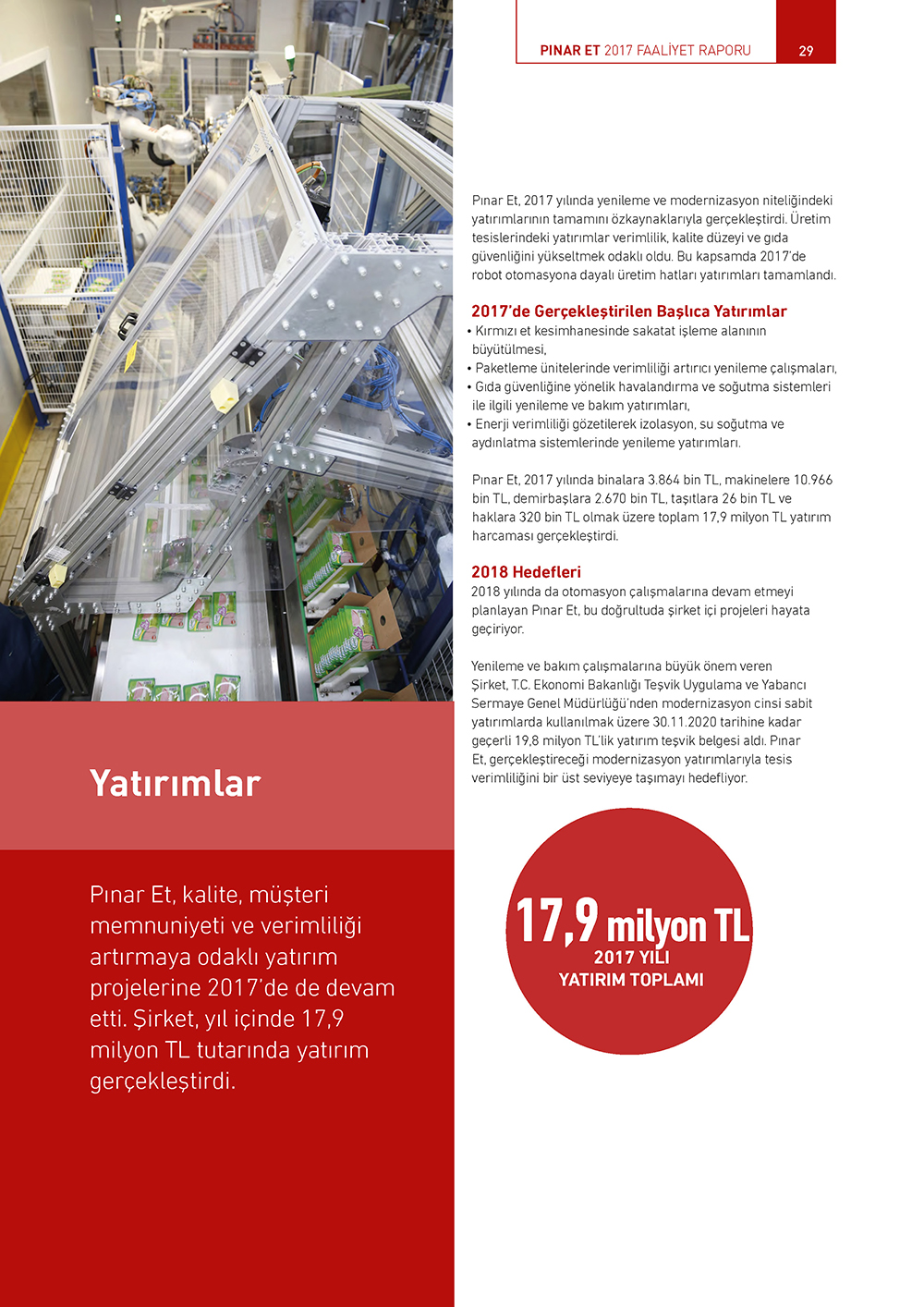 PINAR ET 2017 FAALİYET RAPORU 29

Yatırımlar

Pınar Et, kalite, müşteri memnuniyeti ve verimliliği artırmaya odaklı yatırım projelerine 2017'de de devam etti. Şirket, yıl içinde 17,9 milyon TL tutarında yatırım gerçekleştirdi.

Pınar Et, 2017 yılında yenileme ve modernizasyon niteliğindeki yatırımlarının tamamını özkaynaklarıyla gerçekleştirdi. Üretim tesislerindeki yatırımlar verimlilik, kalite düzeyi ve gıda güvenliğini yükseltmek odaklı oldu. Bu kapsamda 2017'de robot otomasyona dayalı üretim hatları yatırımları tamamlandı.

2017'de Gerçekleştirilen Başlıca Yatırımlar
• Kırmızı et kesimhanesinde sakatat işleme alanının büyütülmesi,
• Paketleme ünitelerinde verimliliği artırıcı yenileme çalışmaları,
• Gıda güvenliğine yönelik havalandırma ve soğutma sistemleri ile ilgili yenileme ve bakım yatırımları,
• Enerji verimliliği gözetilerek izolasyon, su soğutma ve aydınlatma sistemlerinde yenileme yatırımları.

Pınar Et, 2017 yılında binalara 3.864 bin TL, makinelere 10.966 bin TL, demirbaşlara 2.670 bin TL, taşıtlara 26 bin TL ve haklara 320 bin TL olmak üzere toplam 17,9 milyon TL yatırım harcaması gerçekleştirdi.

2018 Hedefleri
2018 yılında da otomasyon çalışmalarına devam etmeyi planlayan Pınar Et, bu doğrultuda şirket içi projeleri hayata geçiriyor.

Yenileme ve bakım çalışmalarına büyük önem veren Şirket, T.C. Ekonomi Bakanlığı Teşvik Uygulama ve Yabancı Sermaye Genel Müdürlüğü'nden modernizasyon cinsi sabit yatırımlarda kullanılmak üzere 30.11.2020 tarihine kadar geçerli 19,8 milyon TL'lik yatırım teşvik belgesi aldı. Pınar Et, gerçekleştireceği modernizasyon yatırımlarıyla tesis verimliliğini bir üst seviyeye taşımayı hedefliyor.

17,9 milyon TL
2017 YILI
YATIRIM TOPLAMI